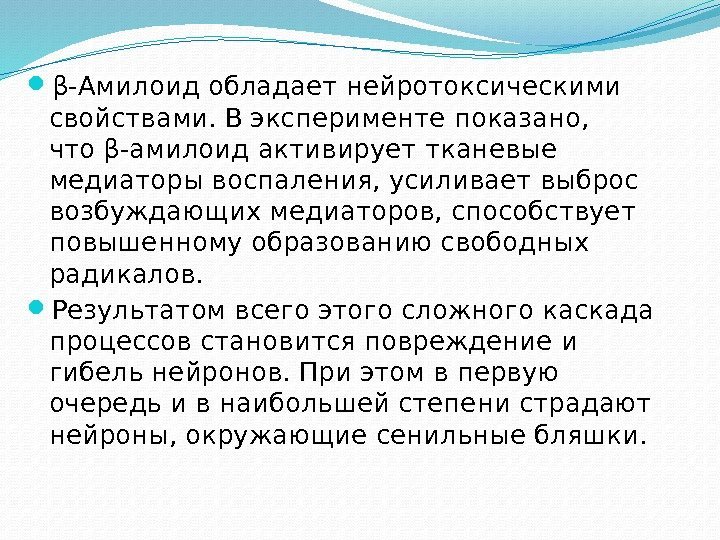 • β-Амилоид обладает нейротоксическими свойствами. В эксперименте показано, что β-амилоид активирует тканевые медиаторы воспаления, усиливает выброс возбуждающих медиаторов, способствует повышенному образованию свободных радикалов.

• Результатом всего этого сложного каскада процессов становится повреждение и гибель нейронов. При этом в первую очередь и в наибольшей степени страдают нейроны, окружающие сенильные бляшки.